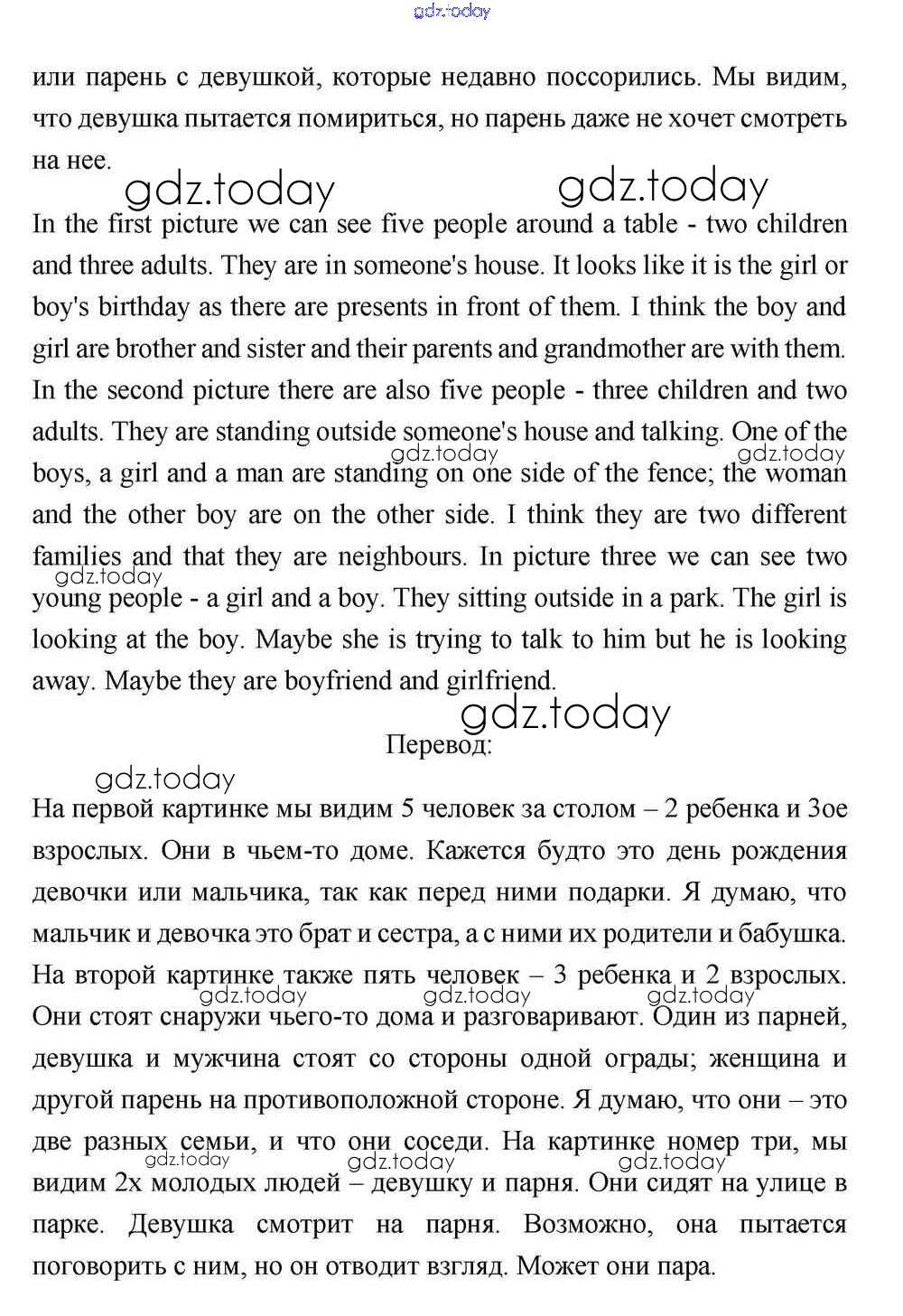 gdz.today

или парень с девушкой, которые недавно поссорились. Мы видим, что девушка пытается помириться, но парень даже не хочет смотреть на нее.

gdz.today gdz.today

In the first picture we can see five people around a table - two children and three adults. They are in someone's house. It looks like it is the girl or boy's birthday as there are presents in front of them. I think the boy and girl are brother and sister and their parents and grandmother are with them. In the second picture there are also five people - three children and two adults. They are standing outside someone's house and talking. One of the boys, a girl and a man are standing on one side of the fence; the woman and the other boy are on the other side. I think they are two different families and that they are neighbours. In picture three we can see two young people - a girl and a boy. They sitting outside in a park. The girl is looking at the boy. Maybe she is trying to talk to him but he is looking away. Maybe they are boyfriend and girlfriend.

gdz.today gdz.today gdz.today gdz.today

Перевод:

gdz.today

На первой картинке мы видим 5 человек за столом – 2 ребенка и 3ое взрослых. Они в чьем-то доме. Кажется будто это день рождения девочки или мальчика, так как перед ними подарки. Я думаю, что мальчик и девочка это брат и сестра, а с ними их родители и бабушка. На второй картинке также пять человек – 3 ребенка и 2 взрослых. Они стоят снаружи чьего-то дома и разговаривают. Один из парней, девушка и мужчина стоят со стороны одной ограды; женщина и другой парень на противоположной стороне. Я думаю, что они – это две разных семьи, и что они соседи. На картинке номер три, мы видим 2х молодых людей – девушку и парня. Они сидят на улице в парке. Девушка смотрит на парня. Возможно, она пытается поговорить с ним, но он отводит взгляд. Может они пара.

gdz.today gdz.today gdz.today gdz.today gdz.today gdz.today